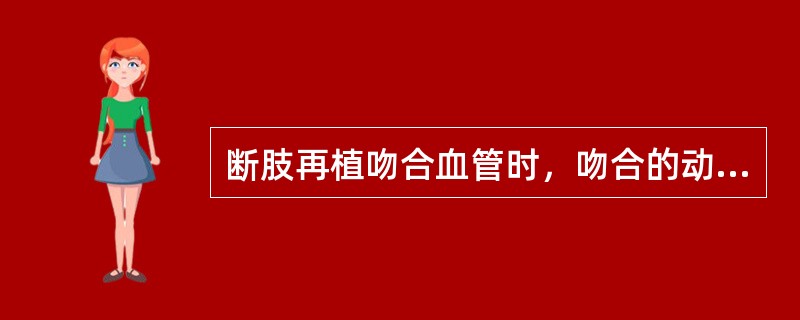 断肢再植吻合血管时，吻合的动...